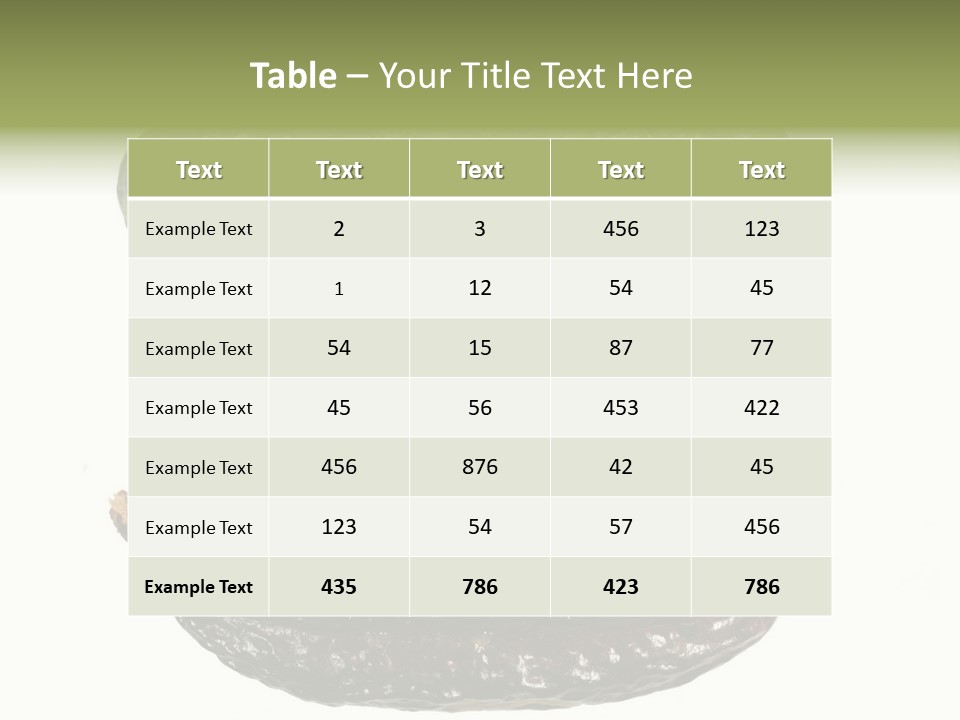 Table – Your Title Text Here

| Text | Text | Text | Text | Text |
|---|---|---|---|---|
| Example Text | 2 | 3 | 456 | 123 |
| Example Text | 1 | 12 | 54 | 45 |
| Example Text | 54 | 15 | 87 | 77 |
| Example Text | 45 | 56 | 453 | 422 |
| Example Text | 456 | 876 | 42 | 45 |
| Example Text | 123 | 54 | 57 | 456 |
| Example Text | 435 | 786 | 423 | 786 |